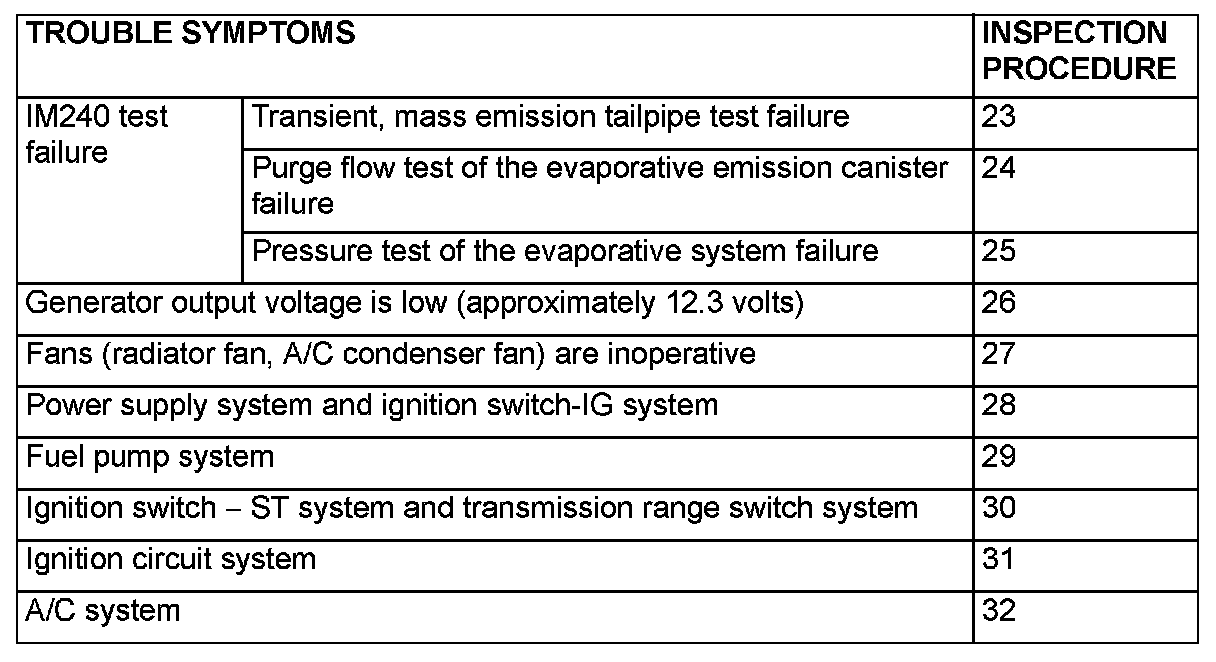 | TROUBLE SYMPTOMS | | INSPECTION PROCEDURE |
|---|---|---|
| IM240 test failure | Transient, mass emission tailpipe test failure | 23 |
| | Purge flow test of the evaporative emission canister failure | 24 |
| | Pressure test of the evaporative system failure | 25 |
| Generator output voltage is low (approximately 12.3 volts) | | 26 |
| Fans (radiator fan, A/C condenser fan) are inoperative | | 27 |
| Power supply system and ignition switch-IG system | | 28 |
| Fuel pump system | | 29 |
| Ignition switch – ST system and transmission range switch system | | 30 |
| Ignition circuit system | | 31 |
| A/C system | | 32 |